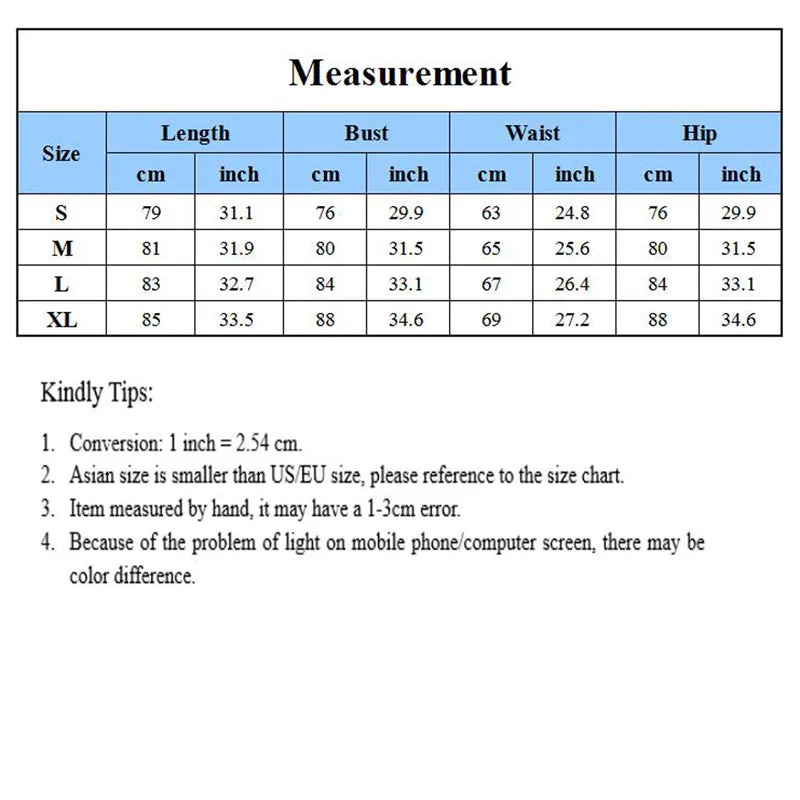 Measurement

| Size | Length cm | Length inch | Bust cm | Bust inch | Waist cm | Waist inch | Hip cm | Hip inch |
|---|---|---|---|---|---|---|---|---|
| S | 79 | 31.1 | 76 | 29.9 | 63 | 24.8 | 76 | 29.9 |
| M | 81 | 31.9 | 80 | 31.5 | 65 | 25.6 | 80 | 31.5 |
| L | 83 | 32.7 | 84 | 33.1 | 67 | 26.4 | 84 | 33.1 |
| XL | 85 | 33.5 | 88 | 34.6 | 69 | 27.2 | 88 | 34.6 |

Kindly Tips:

1. Conversion: 1 inch = 2.54 cm.
2. Asian size is smaller than US/EU size, please reference to the size chart.
3. Item measured by hand, it may have a 1-3cm error.
4. Because of the problem of light on mobile phone/computer screen, there may be color difference.